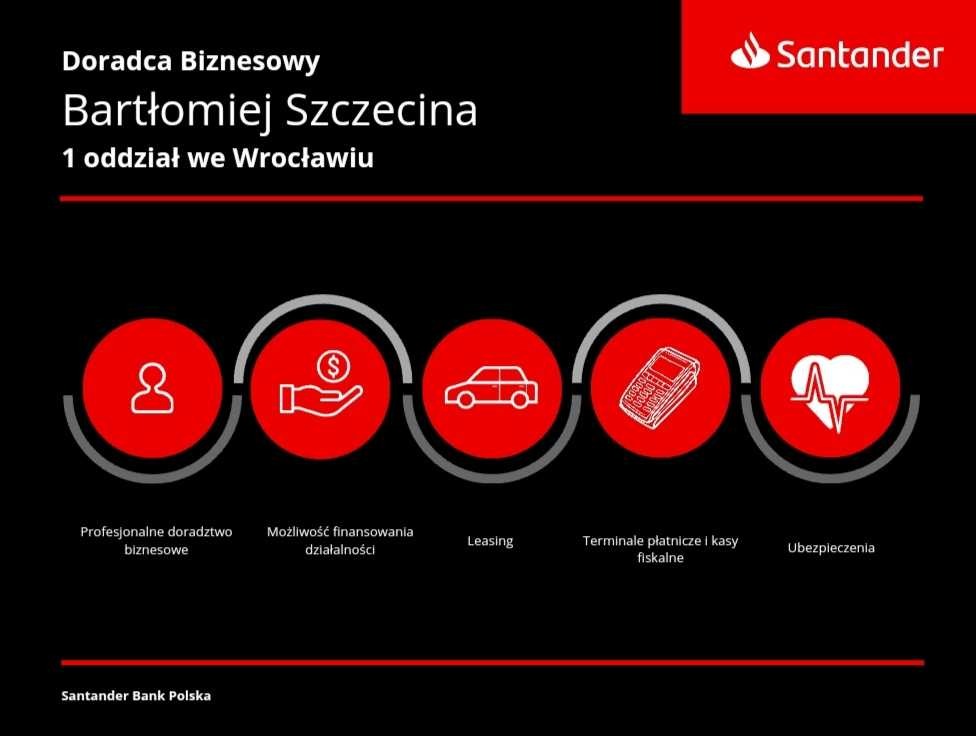 Santander

Doradca Biznesowy

Bartłomiej Szczecina

1 oddział we Wrocławiu

Profesjonalne doradztwo biznesowe

Możliwość finansowania działalności

Leasing

Terminale płatnicze i kasy fiskalne

Ubezpieczenia

Santander Bank Polska